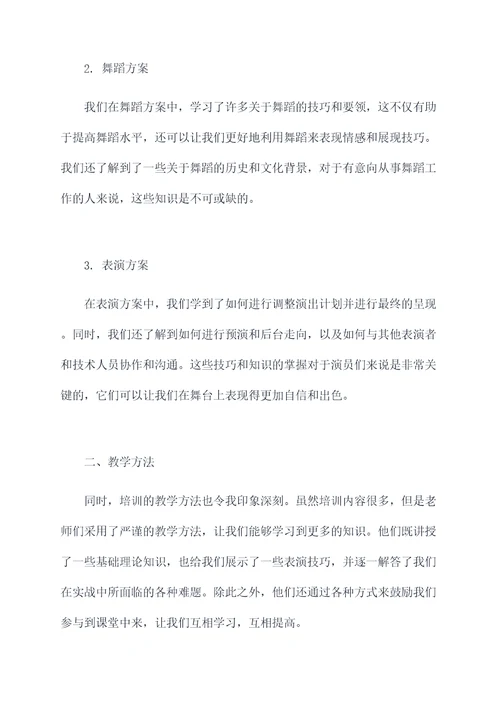 2. 舞蹈方案

我们在舞蹈方案中，学习了许多关于舞蹈的技巧和要领，这不仅有助于提高舞蹈水平，还可以让我们更好地利用舞蹈来表现情感和展现技巧。我们还了解到了一些关于舞蹈的历史和文化背景，对于有意向从事舞蹈工作的人来说，这些知识是不可或缺的。

3. 表演方案

在表演方案中，我们学到了如何进行调整演出计划并进行最终的呈现。同时，我们还了解到如何进行预演和后台走向，以及如何与其他表演者和技术人员协作和沟通。这些技巧和知识的掌握对于演员们来说是非常关键的，它们可以让我们在舞台上表现得更加自信和出色。

二、教学方法

同时，培训的教学方法也令我印象深刻。虽然培训内容很多，但是老师们采用了严谨的教学方法，让我们能够学习到更多的知识。他们既讲授了一些基础理论知识，也给我们展示了一些表演技巧，并逐一解答了我们在实战中所面临的各种难题。除此之外，他们还通过各种方式来鼓励我们参与到课堂中来，让我们互相学习，互相提高。